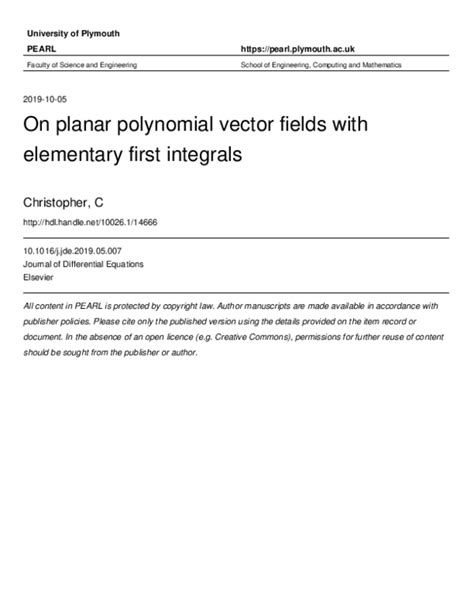 University of Plymouth

PEARL

https://pearl.plymouth.ac.uk

Faculty of Science and Engineering

School of Engineering, Computing and Mathematics

2019-10-05

On planar polynomial vector fields with elementary first integrals

Christopher, C

http://hdl.handle.net/10026.1/14666

10.1016/j.jde.2019.05.007
Journal of Differential Equations
Elsevier

All content in PEARL is protected by copyright law. Author manuscripts are made available in accordance with publisher policies. Please cite only the published version using the details provided on the item record or document. In the absence of an open licence (e.g. Creative Commons), permissions for further reuse of content should be sought from the publisher or author.